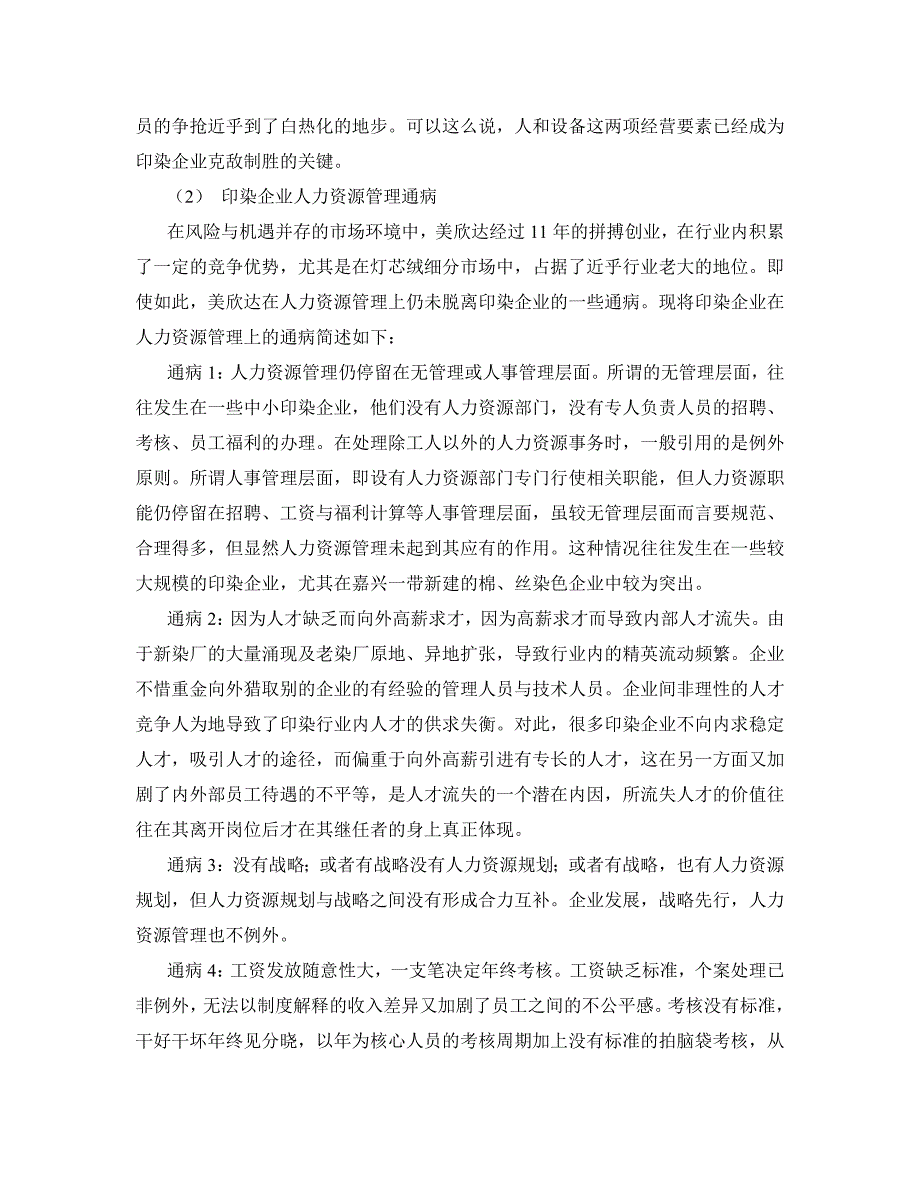 员的争抢近乎到了白热化的地步。可以这么说，人和设备这两项经营要素已经成为印染企业克敌制胜的关键。

（2） 印染企业人力资源管理通病

在风险与机遇并存的市场环境中，美欣达经过 11 年的拼搏创业，在行业内积累了一定的竞争优势，尤其是在灯芯绒细分市场中，占据了近乎行业老大的地位。即使如此，美欣达在人力资源管理上仍未脱离印染企业的一些通病。现将印染企业在人力资源管理上的通病简述如下：

通病 1：人力资源管理仍停留在无管理或人事管理层面。所谓的无管理层面，往往发生在一些中小印染企业，他们没有人力资源部门，没有专人负责人员的招聘、考核、员工福利的办理。在处理除工人以外的人力资源事务时，一般引用的是例外原则。所谓人事管理层面，即设有人力资源部门专门行使相关职能，但人力资源职能仍停留在招聘、工资与福利计算等人事管理层面，虽较无管理层面而言要规范、合理得多，但显然人力资源管理未起到其应有的作用。这种情况往往发生在一些较大规模的印染企业，尤其在嘉兴一带新建的棉、丝染色企业中较为突出。

通病 2：因为人才缺乏而向外高薪求才，因为高薪求才而导致内部人才流失。由于新染厂的大量涌现及老染厂原地、异地扩张，导致行业内的精英流动频繁。企业不惜重金向外猎取别的企业的有经验的管理人员与技术人员。企业间非理性的人才竞争人为地导致了印染行业内人才的供求失衡。对此，很多印染企业不向内求稳定人才，吸引人才的途径，而偏重于向外高薪引进有专长的人才，这在另一方面又加剧了内外部员工待遇的不平等，是人才流失的一个潜在内因，所流失人才的价值往往在其离开岗位后才在其继任者的身上真正体现。

通病 3：没有战略；或者有战略没有人力资源规划；或者有战略，也有人力资源规划，但人力资源规划与战略之间没有形成合力互补。企业发展，战略先行，人力资源管理也不例外。

通病 4：工资发放随意性大，一支笔决定年终考核。工资缺乏标准，个案处理已非例外，无法以制度解释的收入差异又加剧了员工之间的不公平感。考核没有标准，干好干坏年终见分晓，以年为核心人员的考核周期加上没有标准的拍脑袋考核，从